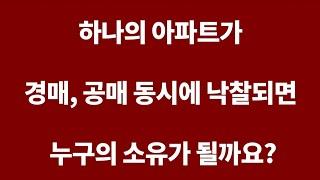 하나의 아파트가

경매, 공매 동시에 낙찰되면

누구의 소유가 될까요?